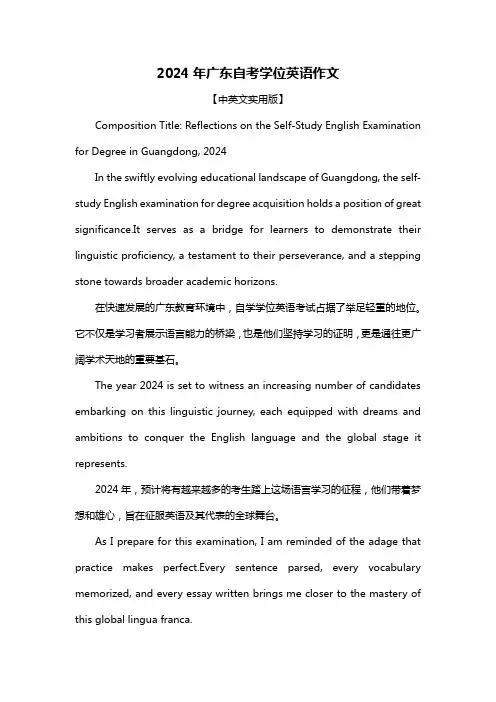 2024 年广东自考学位英语作文

【中英文实用版】

Composition Title: Reflections on the Self-Study English Examination for Degree in Guangdong, 2024

In the swiftly evolving educational landscape of Guangdong, the self-study English examination for degree acquisition holds a position of great significance.It serves as a bridge for learners to demonstrate their linguistic proficiency, a testament to their perseverance, and a stepping stone towards broader academic horizons.

在快速发展的广东教育环境中，自学学位英语考试占据了举足轻重的地位。它不仅是学习者展示语言能力的桥梁，也是他们坚持学习的证明，更是通往更广阔学术天地的重要基石。

The year 2024 is set to witness an increasing number of candidates embarking on this linguistic journey, each equipped with dreams and ambitions to conquer the English language and the global stage it represents.

2024 年，预计将有越来越多的考生踏上这场语言学习的征程，他们带着梦想和雄心，旨在征服英语及其代表的全球舞台。

As I prepare for this examination, I am reminded of the adage that practice makes perfect.Every sentence parsed, every vocabulary memorized, and every essay written brings me closer to the mastery of this global lingua franca.